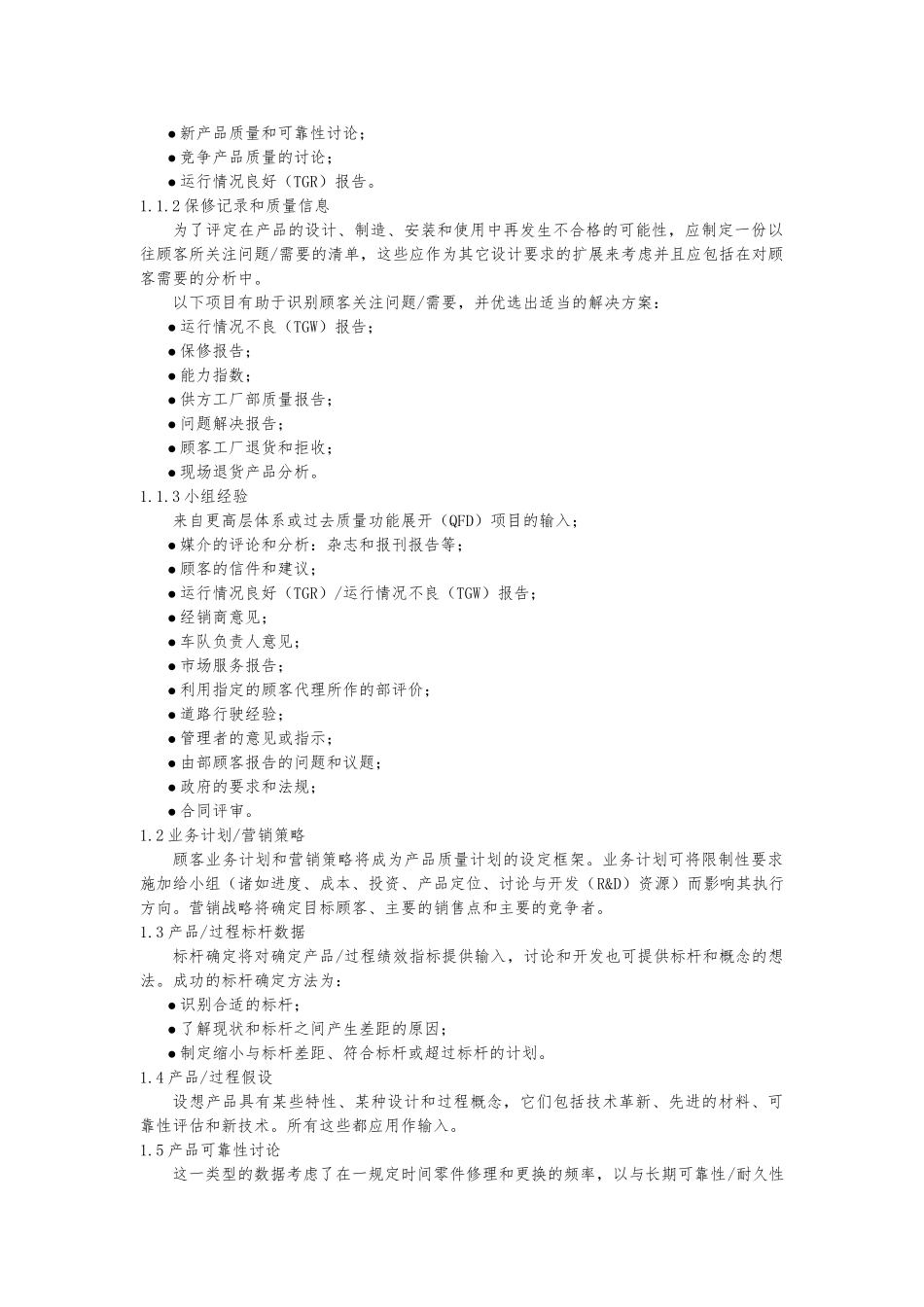 ●新产品质量和可靠性讨论；
●竞争产品质量的讨论；
●运行情况良好（TGR）报告。
1.1.2保修记录和质量信息
为了评定在产品的设计、制造、安装和使用中再发生不合格的可能性，应制定一份以往顾客所关注问题/需要的清单，这些应作为其它设计要求的扩展来考虑并且应包括在对顾客需要的分析中。
以下项目有助于识别顾客关注问题/需要，并优选出适当的解决方案：
●运行情况不良（TGW）报告；
●保修报告；
●能力指数；
●供方工厂部质量报告；
●问题解决报告；
●顾客工厂退货和拒收；
●现场退货产品分析。
1.1.3小组经验
来自更高层体系或过去质量功能展开（QFD）项目的输入；
●媒介的评论和分析：杂志和报刊报告等；
●顾客的信件和建议；
●运行情况良好（TGR）/运行情况不良（TGW）报告；
●经销商意见；
●车队负责人意见；
●市场服务报告；
●利用指定的顾客代理所作的部评价；
●道路行驶经验；
●管理者的意见或指示；
●由部顾客报告的问题和议题；
●政府的要求和法规；
●合同评审。
1.2业务计划/营销策略
顾客业务计划和营销策略将成为产品质量计划的设定框架。业务计划可将限制性要求施加给小组（诸如进度、成本、投资、产品定位、讨论与开发（R&D）资源）而影响其执行方向。营销战略将确定目标顾客、主要的销售点和主要的竞争者。
1.3产品/过程标杆数据
标杆确定将对确定产品/过程绩效指标提供输入，讨论和开发也可提供标杆和概念的想法。成功的标杆确定方法为：
●识别合适的标杆；
●了解现状和标杆之间产生差距的原因；
●制定缩小与标杆差距、符合标杆或超过标杆的计划。
1.4产品/过程假设
设想产品具有某些特性、某种设计和过程概念，它们包括技术革新、先进的材料、可靠性评估和新技术。所有这些都应用作输入。
1.5产品可靠性讨论
这一类型的数据考虑了在一规定时间零件修理和更换的频率，以与长期可靠性/耐久性